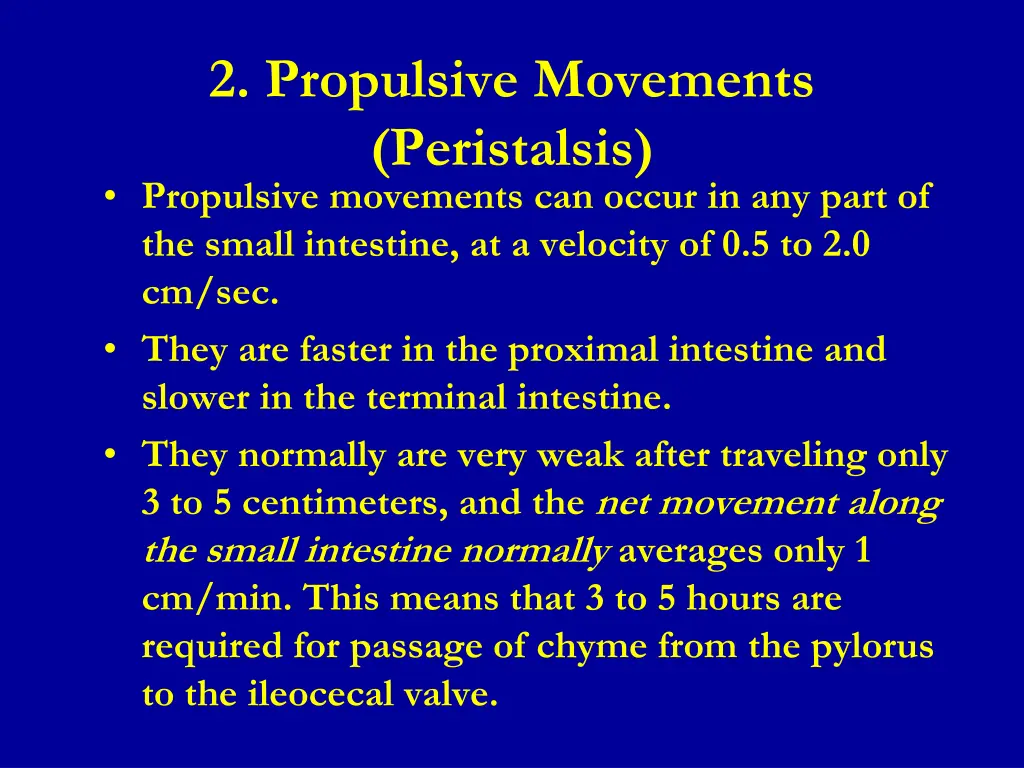 2. Propulsive Movements (Peristalsis)

• Propulsive movements can occur in any part of the small intestine, at a velocity of 0.5 to 2.0 cm/sec.

• They are faster in the proximal intestine and slower in the terminal intestine.

• They normally are very weak after traveling only 3 to 5 centimeters, and the net movement along the small intestine normally averages only 1 cm/min. This means that 3 to 5 hours are required for passage of chyme from the pylorus to the ileocecal valve.